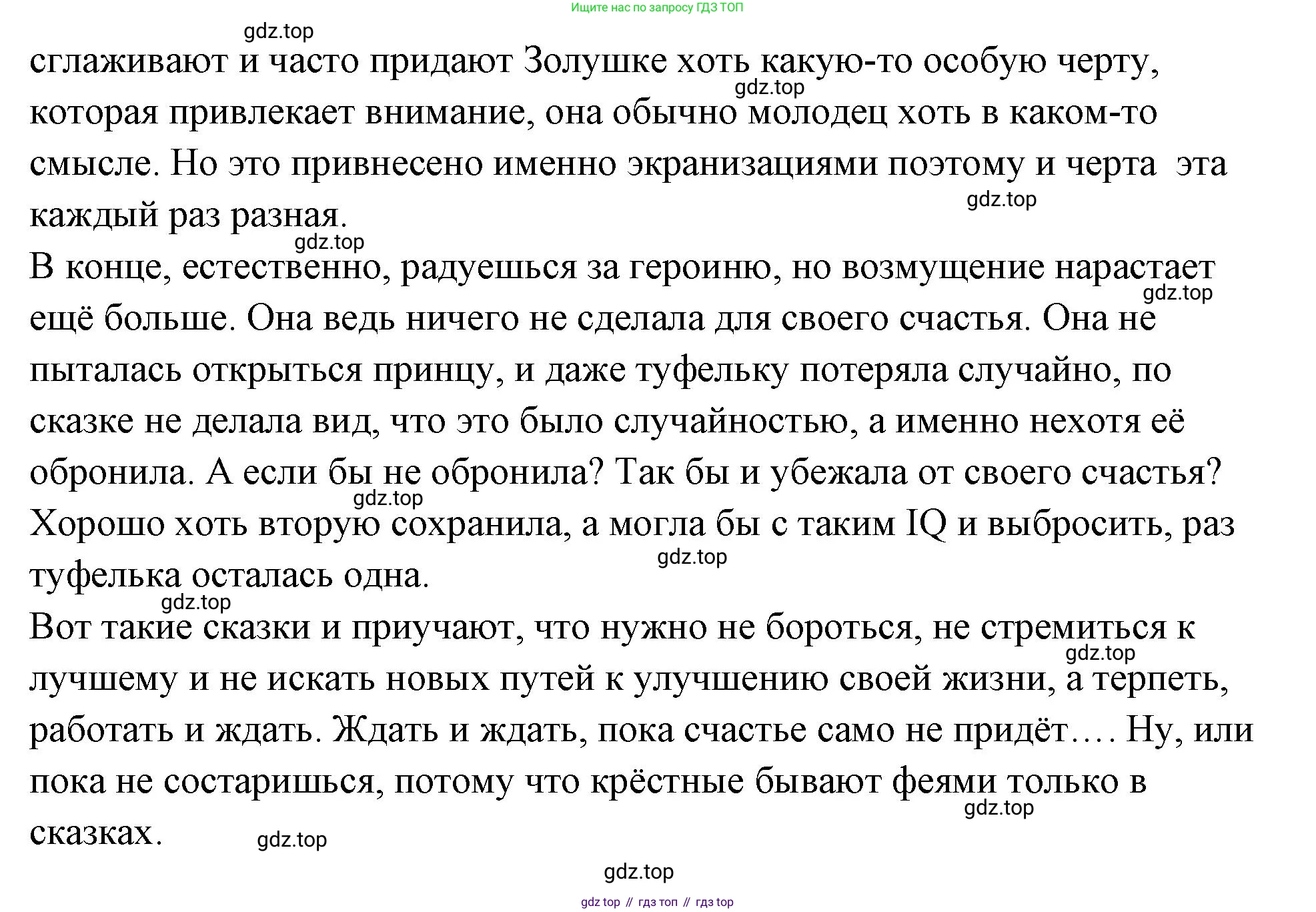 Ищите нас по запросу ГДЗ ТОП

gdz.top

сглаживают и часто придают Золушке хоть какую-то особую черту, которая привлекает внимание, она обычно молодец хоть в каком-то смысле. Но это привнесено именно экранизациями поэтому и черта эта каждый раз разная.

gdz.top

gdz.top

gdz.top

В конце, естественно, радуешься за героиню, но возмущение нарастает ещё больше. Она ведь ничего не сделала для своего счастья. Она не пыталась открыться принцу, и даже туфельку потеряла случайно, по сказке не делала вид, что это было случайностью, а именно нехотя её обронила. А если бы не обронила? Так бы и убежала от своего счастья? Хорошо хоть вторую сохранила, а могла бы с таким IQ и выбросить, раз туфелька осталась одна.

gdz.top

gdz.top

gdz.top

gdz.top

Вот такие сказки и приучают, что нужно не бороться, не стремиться к лучшему и не искать новых путей к улучшению своей жизни, а терпеть, работать и ждать. Ждать и ждать, пока счастье само не придёт…. Ну, или пока не состаришься, потому что крёстные бывают феями только в сказках.

gdz.top

gdz.top

gdz.top

gdz.top

gdz top // гдз топ // гдз top